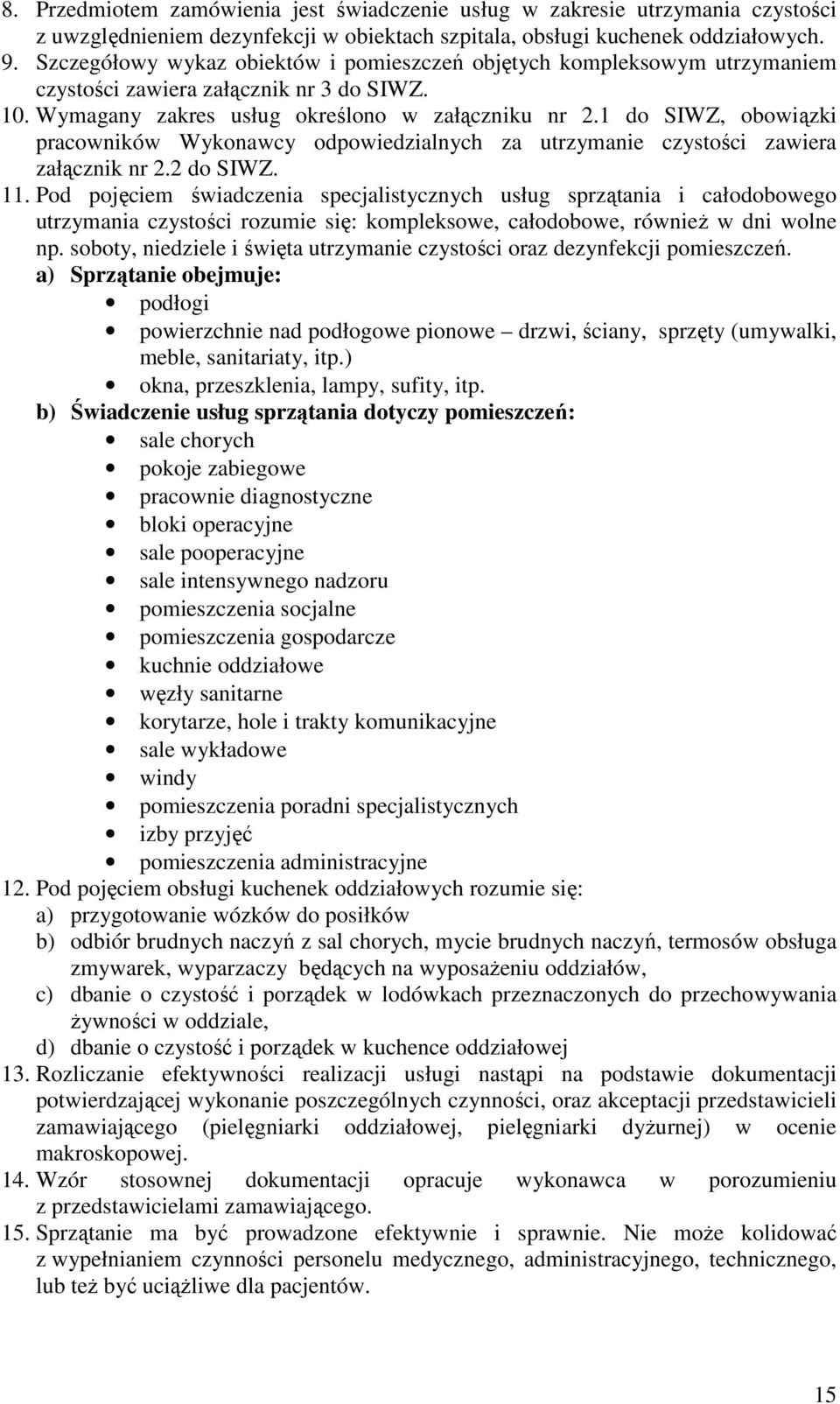 8. Przedmiotem zamówienia jest świadczenie usług w zakresie utrzymania czystości z uwzględnieniem dezynfekcji w obiektach szpitala, obsługi kuchenek oddziałowych.
9. Szczegółowy wykaz obiektów i pomieszczeń objętych kompleksowym utrzymaniem czystości zawiera załącznik nr 3 do SIWZ.
10. Wymagany zakres usług określono w załączniku nr 2.1 do SIWZ, obowiązki pracowników Wykonawcy odpowiedzialnych za utrzymanie czystości zawiera załącznik nr 2.2 do SIWZ.
11. Pod pojęciem świadczenia specjalistycznych usług sprzątania i całodobowego utrzymania czystości rozumie się: kompleksowe, całodobowe, również w dni wolne np. soboty, niedziele i święta utrzymanie czystości oraz dezynfekcji pomieszczeń.
a) Sprzątanie obejmuje:
• podłogi
• powierzchnie nad podłogowe pionowe – drzwi, ściany, sprzęty (umywalki, meble, sanitariaty, itp.)
• okna, przeszklenia, lampy, sufity, itp.
b) Świadczenie usług sprzątania dotyczy pomieszczeń:
• sale chorych
• pokoje zabiegowe
• pracownie diagnostyczne
• bloki operacyjne
• sale pooperacyjne
• sale intensywnego nadzoru
• pomieszczenia socjalne
• pomieszczenia gospodarcze
• kuchnie oddziałowe
• węzły sanitarne
• korytarze, hole i trakty komunikacyjne
• sale wykładowe
• windy
• pomieszczenia poradni specjalistycznych
• izby przyjęć
• pomieszczenia administracyjne
12. Pod pojęciem obsługi kuchenek oddziałowych rozumie się:
a) przygotowanie wózków do posiłków
b) odbiór brudnych naczyń z sal chorych, mycie brudnych naczyń, termosów obsługa zmywarek, wyparzaczy będących na wyposażeniu oddziałów,
c) dbanie o czystość i porządek w lodówkach przeznaczonych do przechowywania żywności w oddziale,
d) dbanie o czystość i porządek w kuchence oddziałowej
13. Rozliczanie efektywności realizacji usługi nastąpi na podstawie dokumentacji potwierdzającej wykonanie poszczególnych czynności, oraz akceptacji przedstawicieli zamawiającego (pielęgniarki oddziałowej, pielęgniarki dyżurnej) w ocenie makroskopowej.
14. Wzór stosownej dokumentacji opracuje wykonawca w porozumieniu z przedstawicielami zamawiającego.
15. Sprzątanie ma być prowadzone efektywnie i sprawnie. Nie może kolidować z wypełnianiem czynności personelu medycznego, administracyjnego, technicznego, lub też być uciążliwe dla pacjentów.

15